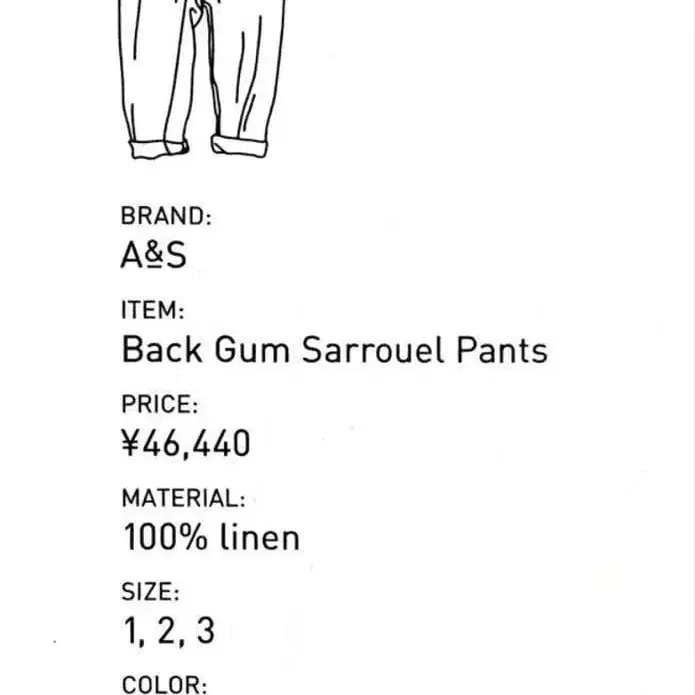 BRAND:
A&S

ITEM:
Back Gum Sarrouel Pants

PRICE:
¥46,440

MATERIAL:
100% linen

SIZE:
1, 2, 3

COLOR: